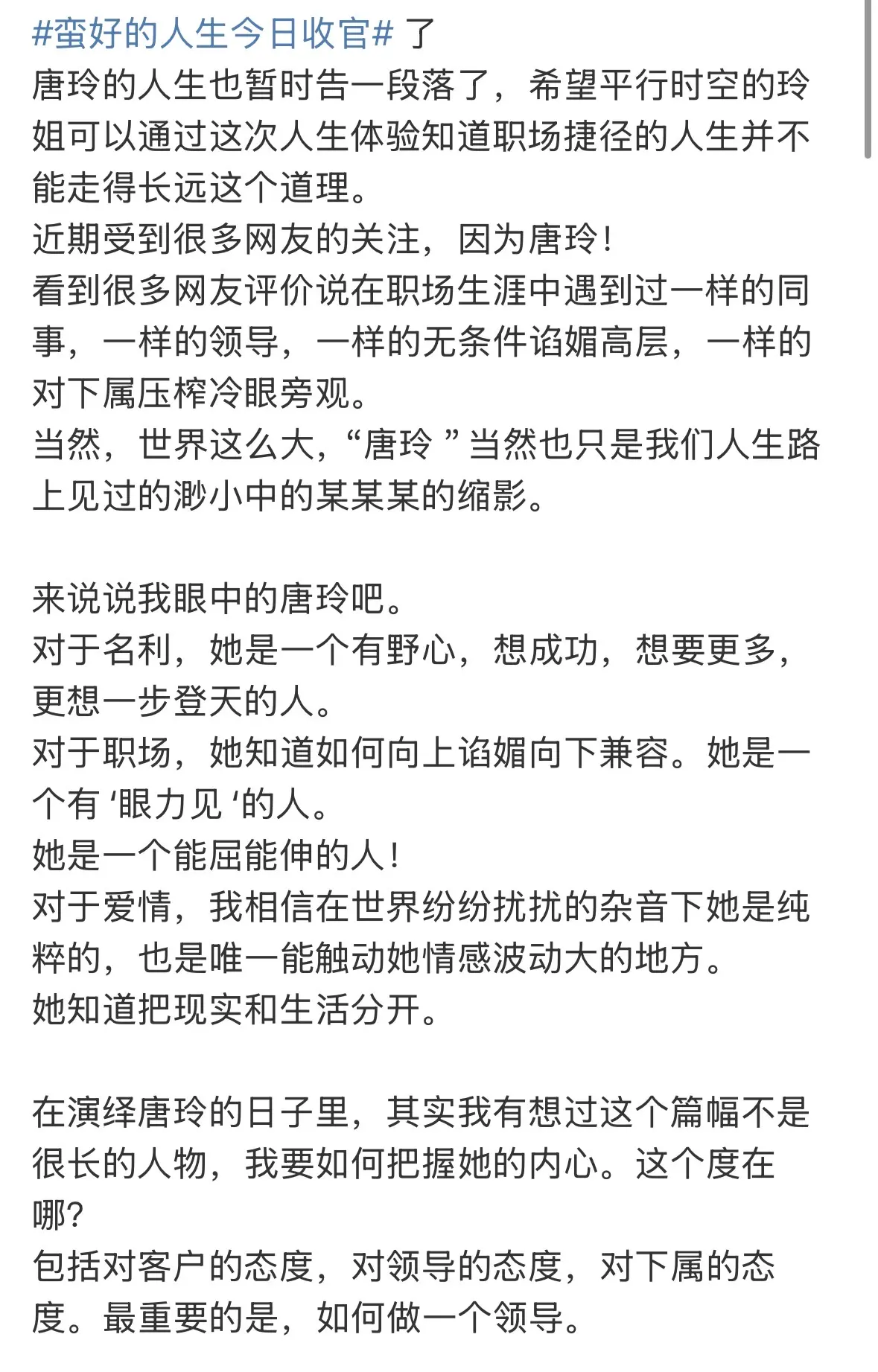 #蛮好的人生今日收官# 了
唐玲的人生也暂时告一段落了，希望平行时空的玲姐可以通过这次人生体验知道职场捷径的人生并不能走得长远这个道理。
近期受到很多网友的关注，因为唐玲！
看到很多网友评价说在职场生涯中遇到过一样的同事，一样的领导，一样的无条件谄媚高层，一样的对下属压榨冷眼旁观。
当然，世界这么大，“唐玲 ”当然也只是我们人生路上见过的渺小中的某某某的缩影。

来说说我眼中的唐玲吧。
对于名利，她是一个有野心，想成功，想要更多，更想一步登天的人。
对于职场，她知道如何向上谄媚向下兼容。她是一个有 ‘眼力见 ‘的人。
她是一个能屈能伸的人！
对于爱情，我相信在世界纷纷扰扰的杂音下她是纯粹的，也是唯一能触动她情感波动大的地方。
她知道把现实和生活分开。

在演绎唐玲的日子里，其实我有想过这个篇幅不是很长的人物，我要如何把握她的内心。这个度在哪？
包括对客户的态度，对领导的态度，对下属的态度。最重要的是，如何做一个领导。